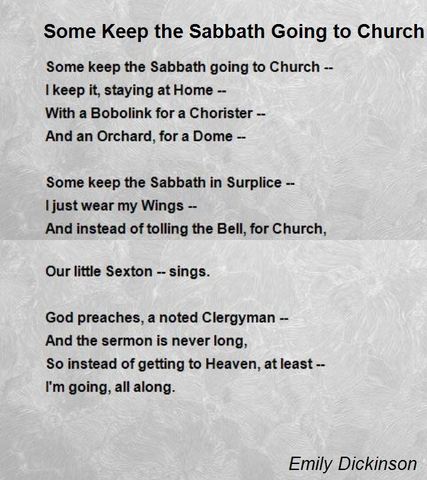 Some Keep the Sabbath Going to Church

Some keep the Sabbath going to Church --
I keep it, staying at Home --
With a Bobolink for a Chorister --
And an Orchard, for a Dome --

Some keep the Sabbath in Surplice --
I just wear my Wings --
And instead of tolling the Bell, for Church,

Our little Sexton -- sings.

God preaches, a noted Clergyman --
And the sermon is never long,
So instead of getting to Heaven, at least --
I'm going, all along.

Emily Dickinson